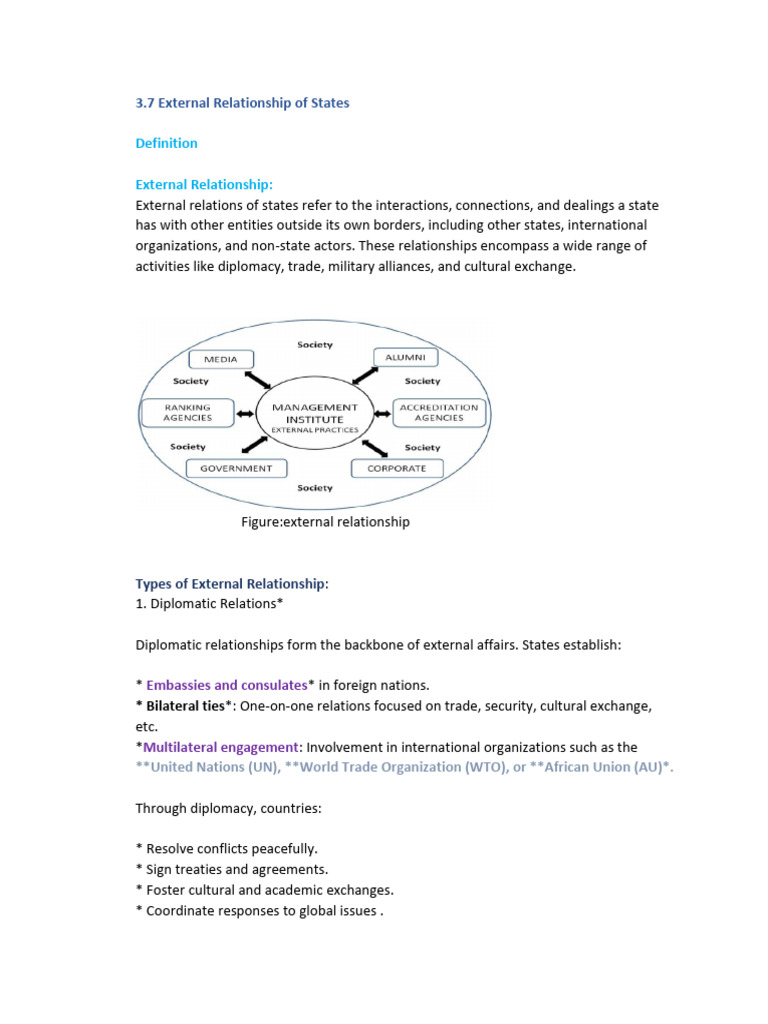 3.7 External Relationship of States

Definition

External Relationship:
External relations of states refer to the interactions, connections, and dealings a state has with other entities outside its own borders, including other states, international organizations, and non-state actors. These relationships encompass a wide range of activities like diplomacy, trade, military alliances, and cultural exchange.

Society
MEDIA
ALUMNI
Society
Society
RANKING AGENCIES
MANAGEMENT INSTITUTE
EXTERNAL PRACTICES
ACCREDITATION AGENCIES
Society
Society
GOVERNMENT
CORPORATE
Society

Figure:external relationship

Types of External Relationship:
1. Diplomatic Relations*

Diplomatic relationships form the backbone of external affairs. States establish:

* Embassies and consulates* in foreign nations.
* Bilateral ties*: One-on-one relations focused on trade, security, cultural exchange, etc.
*Multilateral engagement: Involvement in international organizations such as the **United Nations (UN), **World Trade Organization (WTO), or **African Union (AU)*.

Through diplomacy, countries:

* Resolve conflicts peacefully.
* Sign treaties and agreements.
* Foster cultural and academic exchanges.
* Coordinate responses to global issues .